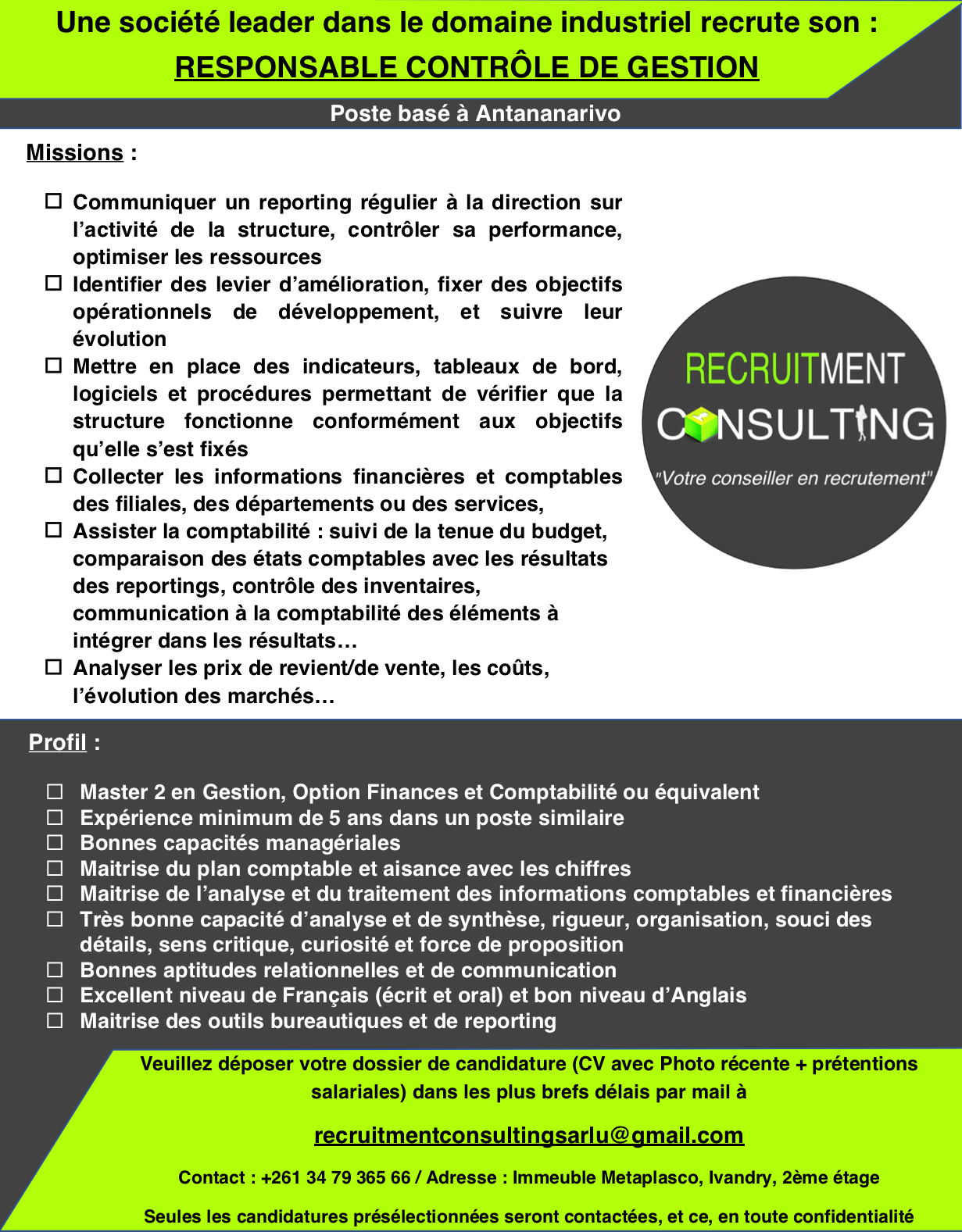 Une société leader dans le domaine industriel recrute son :
RESPONSABLE CONTRÔLE DE GESTION

Poste basé à Antananarivo

Missions :

☐ Communiquer un reporting régulier à la direction sur l'activité de la structure, contrôler sa performance, optimiser les ressources
☐ Identifier des levier d'amélioration, fixer des objectifs opérationnels de développement, et suivre leur évolution
☐ Mettre en place des indicateurs, tableaux de bord, logiciels et procédures permettant de vérifier que la structure fonctionne conformément aux objectifs qu'elle s'est fixés
☐ Collecter les informations financières et comptables des filiales, des départements ou des services,
☐ Assister la comptabilité : suivi de la tenue du budget, comparaison des états comptables avec les résultats des reportings, contrôle des inventaires, communication à la comptabilité des éléments à intégrer dans les résultats…
☐ Analyser les prix de revient/de vente, les coûts, l'évolution des marchés…

RECRUITMENT
CONSULTING
"Votre conseiller en recrutement"

Profil :

☐ Master 2 en Gestion, Option Finances et Comptabilité ou équivalent
☐ Expérience minimum de 5 ans dans un poste similaire
☐ Bonnes capacités managériales
☐ Maitrise du plan comptable et aisance avec les chiffres
☐ Maitrise de l'analyse et du traitement des informations comptables et financières
☐ Très bonne capacité d'analyse et de synthèse, rigueur, organisation, souci des détails, sens critique, curiosité et force de proposition
☐ Bonnes aptitudes relationnelles et de communication
☐ Excellent niveau de Français (écrit et oral) et bon niveau d'Anglais
☐ Maitrise des outils bureautiques et de reporting

Veuillez déposer votre dossier de candidature (CV avec Photo récente + prétentions salariales) dans les plus brefs délais par mail à

recruitmentconsultingsarlu@gmail.com

Contact : +261 34 79 365 66 / Adresse : Immeuble Metaplasco, Ivandry, 2ème étage

Seules les candidatures présélectionnées seront contactées, et ce, en toute confidentialité